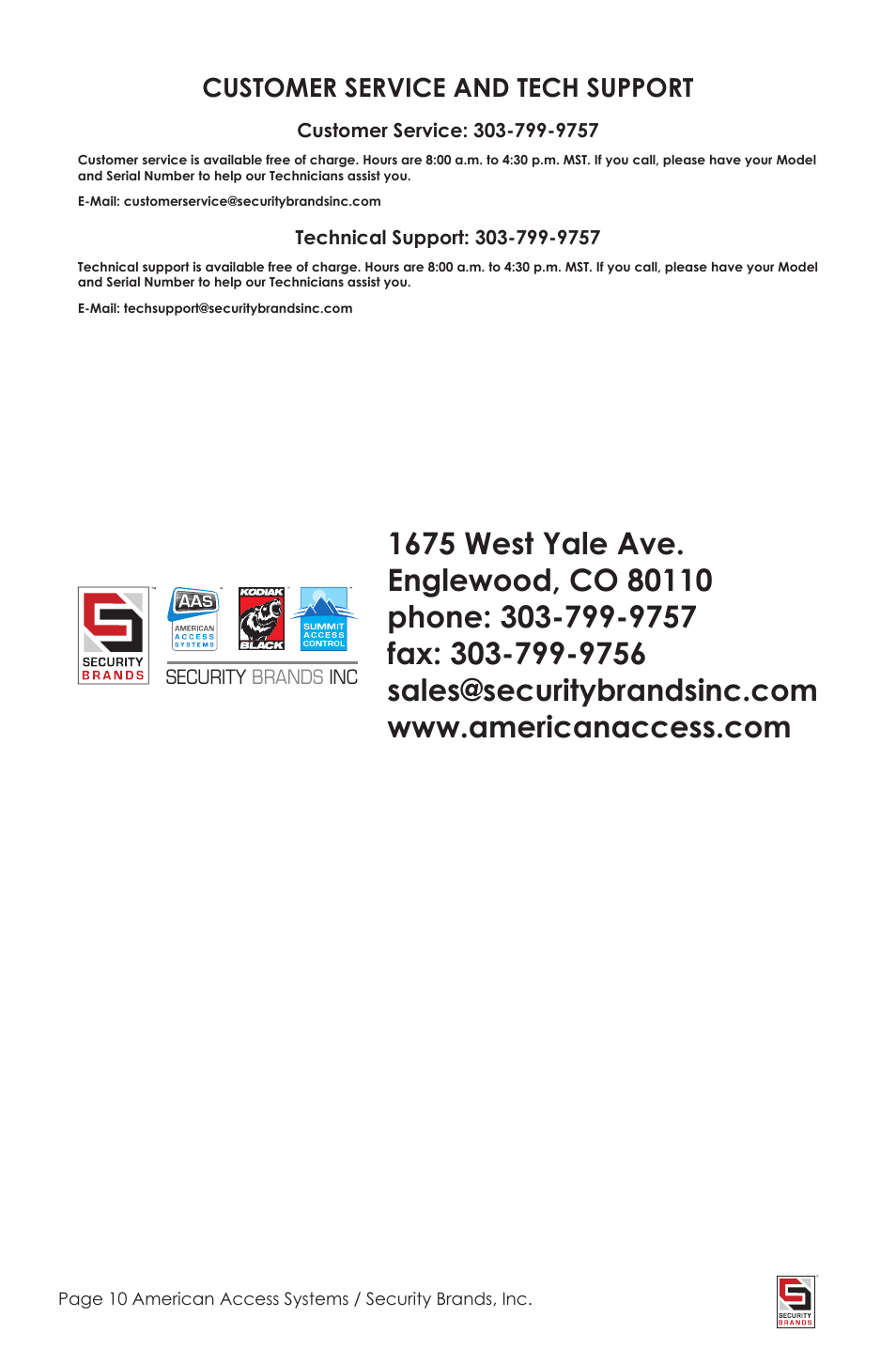 CUSTOMER SERVICE AND TECH SUPPORT

Customer Service: 303-799-9757

Customer service is available free of charge. Hours are 8:00 a.m. to 4:30 p.m. MST. If you call, please have your Model and Serial Number to help our Technicians assist you.

E-Mail: customerservice@securitybrandsinc.com

Technical Support: 303-799-9757

Technical support is available free of charge. Hours are 8:00 a.m. to 4:30 p.m. MST. If you call, please have your Model and Serial Number to help our Technicians assist you.

E-Mail: techsupport@securitybrandsinc.com

SECURITY BRANDS

AAS AMERICAN ACCESS SYSTEMS

KODIAK BLACK

SUMMIT ACCESS CONTROL

SECURITY BRANDS INC

1675 West Yale Ave.
Englewood, CO 80110
phone: 303-799-9757
fax: 303-799-9756
sales@securitybrandsinc.com
www.americanaccess.com

Page 10 American Access Systems / Security Brands, Inc.

SECURITY BRANDS